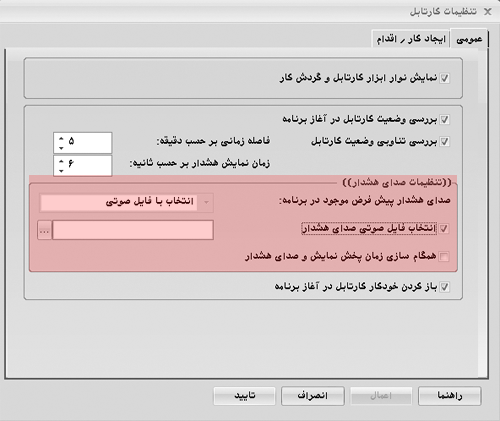 تنظیمات کارتابل

عمومی
ایجاد کار / اقدام

نمایش نوار ابزار کارتابل و گردش کار

بررسی وضعیت کارتابل در آغاز برنامه
بررسی تناوبی وضعیت کارتابل
فاصله زمانی بر حسب دقیقه: ۵
زمان نمایش هشدار بر حسب ثانیه: ۶

((تنظیمات صدای هشدار))
صدای هشدار پیش فرض موجود در برنامه: انتخاب با فایل صوتی
انتخاب فایل صوتی صدای هشدار ...
همگام سازی زمان پخش نمایش و صدای هشدار

باز کردن خودکار کارتابل در آغاز برنامه

راهنما
اعمال
انصراف
تایید